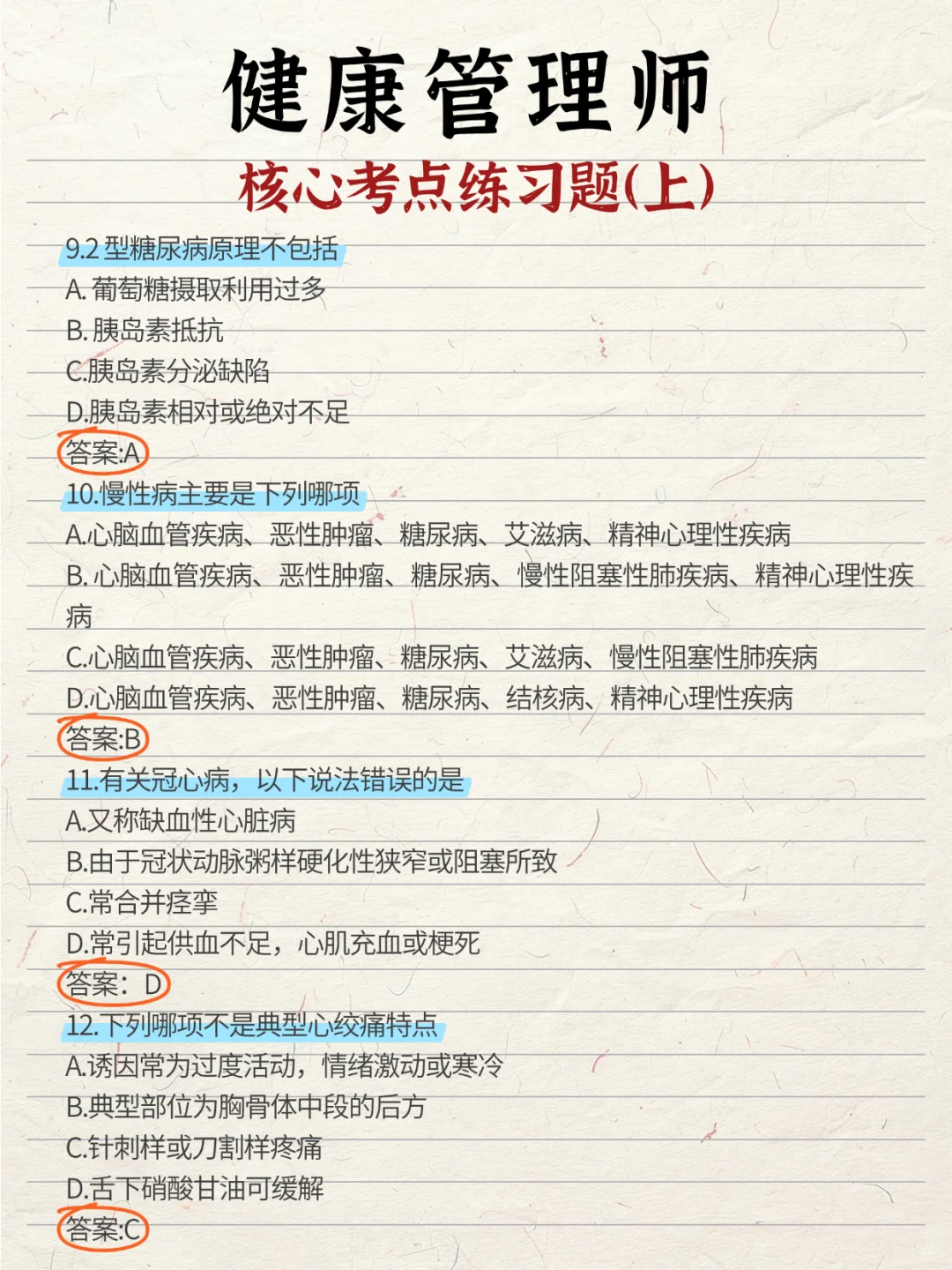 健康管理师

核心考点练习题(上)

9.2 型糖尿病原理不包括
A. 葡萄糖摄取利用过多
B. 胰岛素抵抗
C.胰岛素分泌缺陷
D.胰岛素相对或绝对不足
答案:A

10.慢性病主要是下列哪项
A.心脑血管疾病、恶性肿瘤、糖尿病、艾滋病、精神心理性疾病
B. 心脑血管疾病、恶性肿瘤、糖尿病、慢性阻塞性肺疾病、精神心理性疾病
C.心脑血管疾病、恶性肿瘤、糖尿病、艾滋病、慢性阻塞性肺疾病
D.心脑血管疾病、恶性肿瘤、糖尿病、结核病、精神心理性疾病
答案:B

11.有关冠心病，以下说法错误的是
A.又称缺血性心脏病
B.由于冠状动脉粥样硬化性狭窄或阻塞所致
C.常合并痉挛
D.常引起供血不足，心肌充血或梗死
答案：D

12.下列哪项不是典型心绞痛特点
A.诱因常为过度活动，情绪激动或寒冷
B.典型部位为胸骨体中段的后方
C.针刺样或刀割样疼痛
D.舌下硝酸甘油可缓解
答案:C